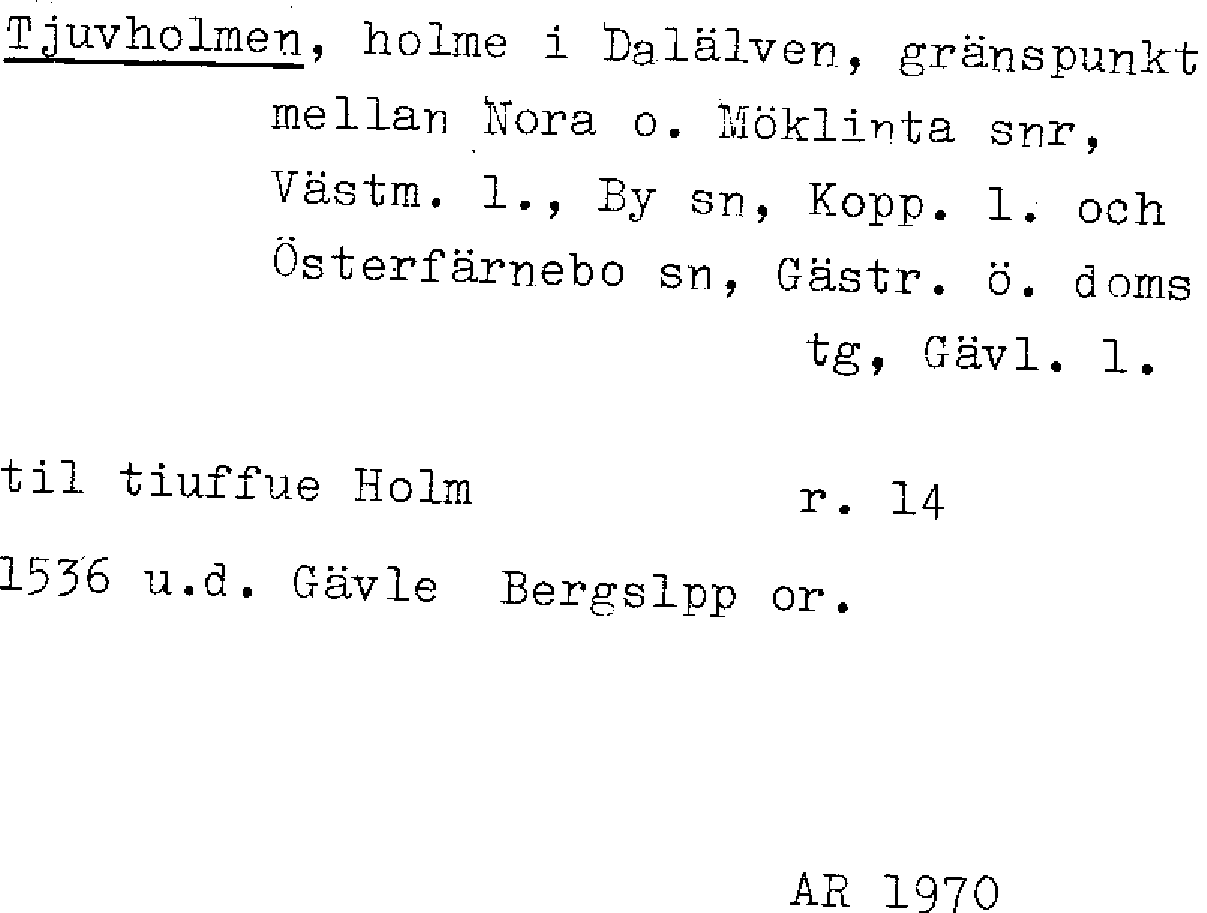 Tjuvholmen, holme i Dalälven, gränspunkt mellan Nora o. Möklinta snr, Västm. l., By sn, Kopp. l. och Österfärnebo sn, Gästr. ö. doms tg, Gävl. l.

til tiuffue Holm r. 14
1536 u.d. Gävle Bergslpp or.

AR 1970